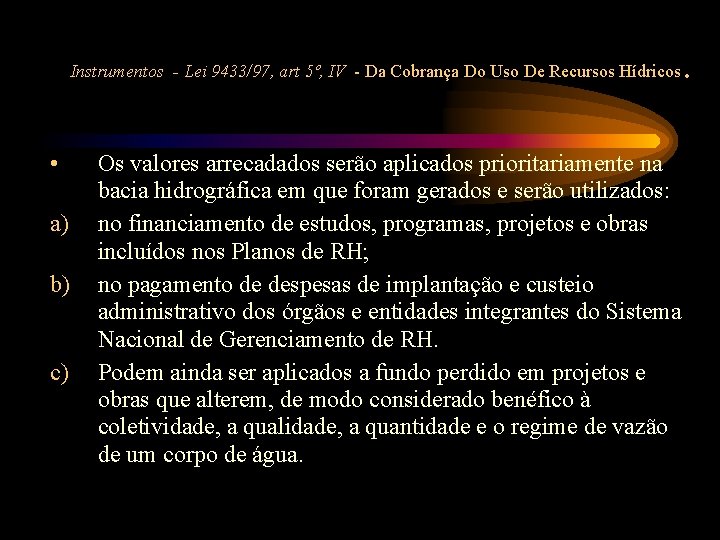 Instrumentos - Lei 9433/97, art 5º, IV - Da Cobrança Do Uso De Recursos Hídricos.

• Os valores arrecadados serão aplicados prioritariamente na bacia hidrográfica em que foram gerados e serão utilizados:

a) no financiamento de estudos, programas, projetos e obras incluídos nos Planos de RH;

b) no pagamento de despesas de implantação e custeio administrativo dos órgãos e entidades integrantes do Sistema Nacional de Gerenciamento de RH.

c) Podem ainda ser aplicados a fundo perdido em projetos e obras que alterem, de modo considerado benéfico à coletividade, a qualidade, a quantidade e o regime de vazão de um corpo de água.